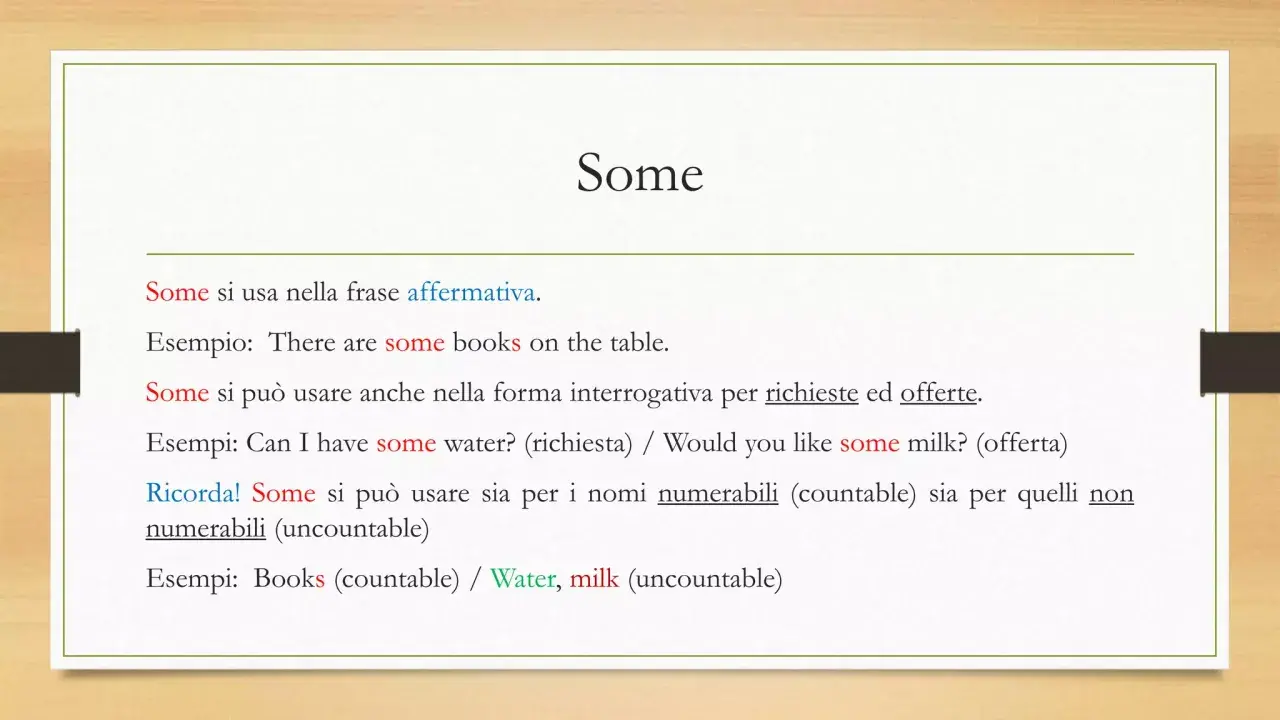 Some

Some si usa nella frase affermativa.

Esempio: There are some books on the table.

Some si può usare anche nella forma interrogativa per richieste ed offerte.

Esempi: Can I have some water? (richiesta) / Would you like some milk? (offerta)

Ricorda! Some si può usare sia per i nomi numerabili (countable) sia per quelli non numerabili (uncountable)

Esempi: Books (countable) / Water, milk (uncountable)